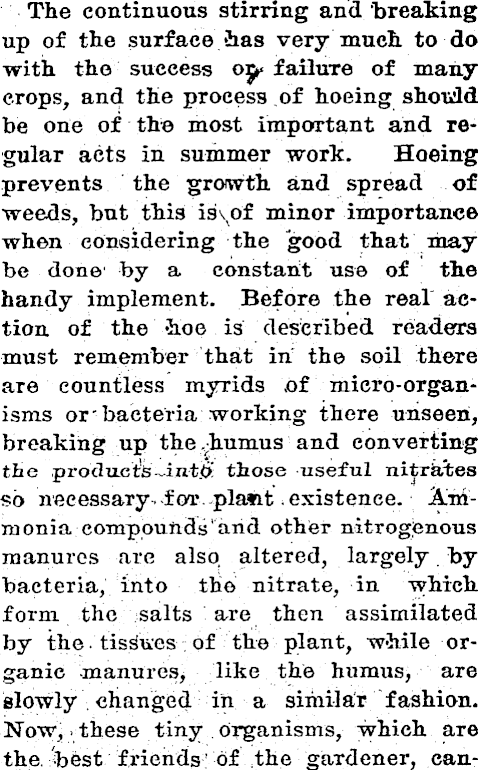 The continuous stirring and breaking up of the surface has very much to do with the success or failure of many crops, and the process of hoeing should be one of the most important and regular acts in summer work. Hoeing prevents the growth and spread of weeds, but this is of minor importance when considering the good that may be done by a constant use of the handy implement. Before the real action of the hoe is described readers must remember that in the soil there are countless myrids of micro-organisms or bacteria working there unseen, breaking up the humus and converting the products into those useful nitrates so necessary for plant existence. Ammonia compounds and other nitrogenous manures are also altered, largely by bacteria, into the nitrate, in which form the salts are then assimilated by the tissues of the plant, while organic manures, like the humus, are slowly changed in a similar fashion. Now, these tiny organisms, which are the best friends of the gardener, can-